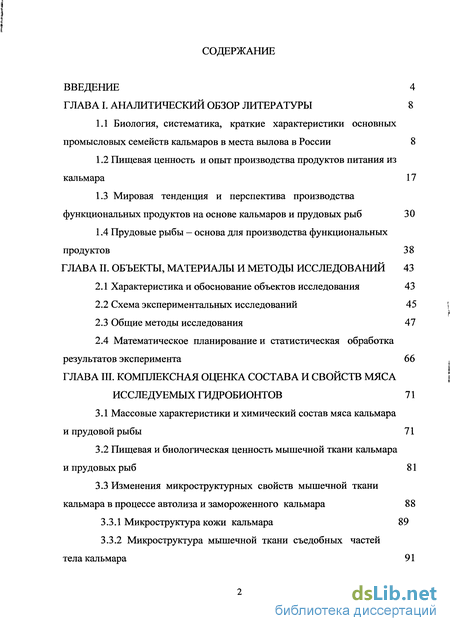 СОДЕРЖАНИЕ

ВВЕДЕНИЕ 4

ГЛАВА I. АНАЛИТИЧЕСКИЙ ОБЗОР ЛИТЕРАТУРЫ 8

1.1 Биология, систематика, краткие характеристики основных промысловых семейств кальмаров в места вылова в России 8

1.2 Пищевая ценность и опыт производства продуктов питания из кальмара 17

1.3 Мировая тенденция и перспектива производства функциональных продуктов на основе кальмаров и прудовых рыб 30

1.4 Прудовые рыбы – основа для производства функциональных продуктов 38

ГЛАВА II. ОБЪЕКТЫ, МАТЕРИАЛЫ И МЕТОДЫ ИССЛЕДОВАНИЙ 43

2.1 Характеристика и обоснование объектов исследования 43

2.2 Схема экспериментальных исследований 45

2.3 Общие методы исследования 47

2.4 Математическое планирование и статистическая обработка результатов эксперимента 66

ГЛАВА III. КОМПЛЕКСНАЯ ОЦЕНКА СОСТАВА И СВОЙСТВ МЯСА ИССЛЕДУЕМЫХ ГИДРОБИОНТОВ 71

3.1 Массовые характеристики и химический состав мяса кальмара и прудовой рыбы 71

3.2 Пищевая и биологическая ценность мышечной ткани кальмара и прудовых рыб 81

3.3 Изменения микроструктурных свойств мышечной ткани кальмара в процессе автолиза и замороженного кальмара 88

3.3.1 Микроструктура кожи кальмара 89

3.3.2 Микроструктура мышечной ткани съедобных частей тела кальмара 91

2

dsLib.net
библиотека диссертаций